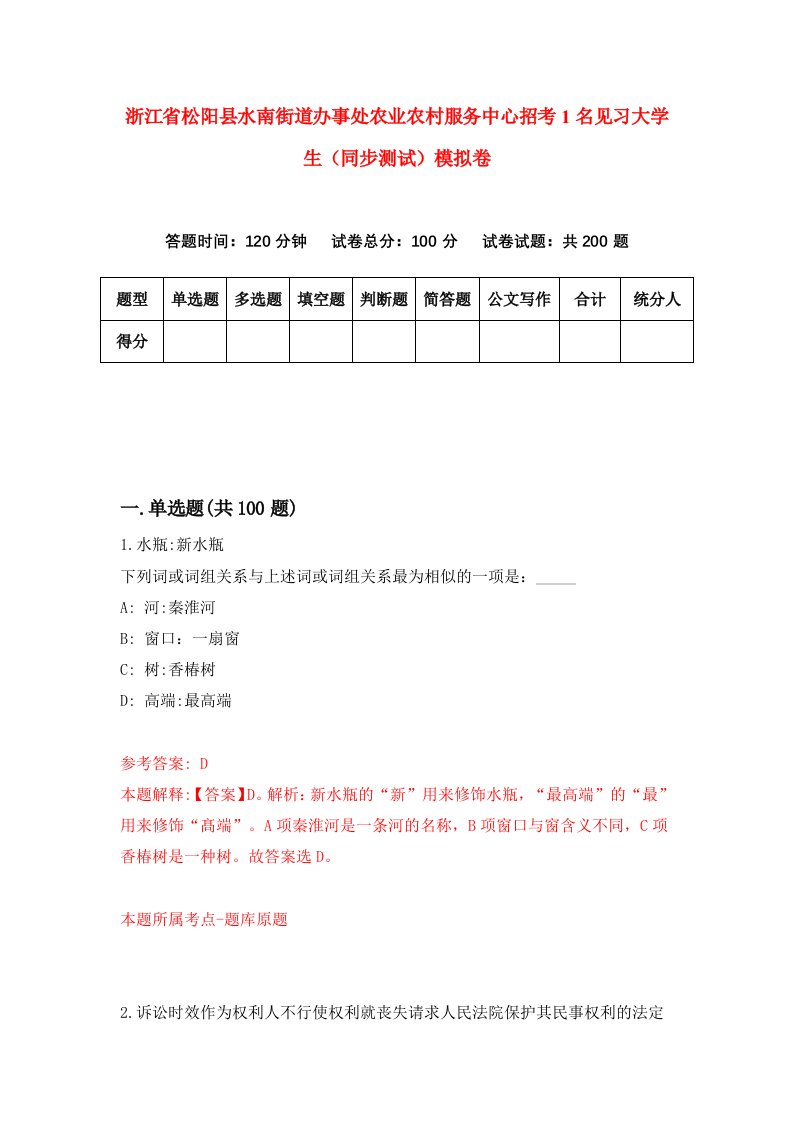 浙江省松阳县水南街道办事处农业农村服务中心招考1名见习大学生（同步测试）模拟卷

答题时间：120分钟　试卷总分：100分　试卷试题：共200题

| 题型 | 单选题 | 多选题 | 填空题 | 判断题 | 简答题 | 公文写作 | 合计 | 统分人 |
|---|---|---|---|---|---|---|---|---|
| 得分 | | | | | | | | |

一.单选题(共100题)

1.水瓶:新水瓶

下列词或词组关系与上述词或词组关系最为相似的一项是：_____

A: 河:秦淮河

B: 窗口：一扇窗

C: 树:香椿树

D: 高端:最高端

参考答案: D

本题解释:【答案】D。解析：新水瓶的“新”用来修饰水瓶，“最高端”的“最”用来修饰“高端”。A项秦淮河是一条河的名称，B项窗口与窗含义不同，C项香椿树是一种树。故答案选D。

本题所属考点-题库原题

2.诉讼时效作为权利人不行使权利就丧失请求人民法院保护其民事权利的法定